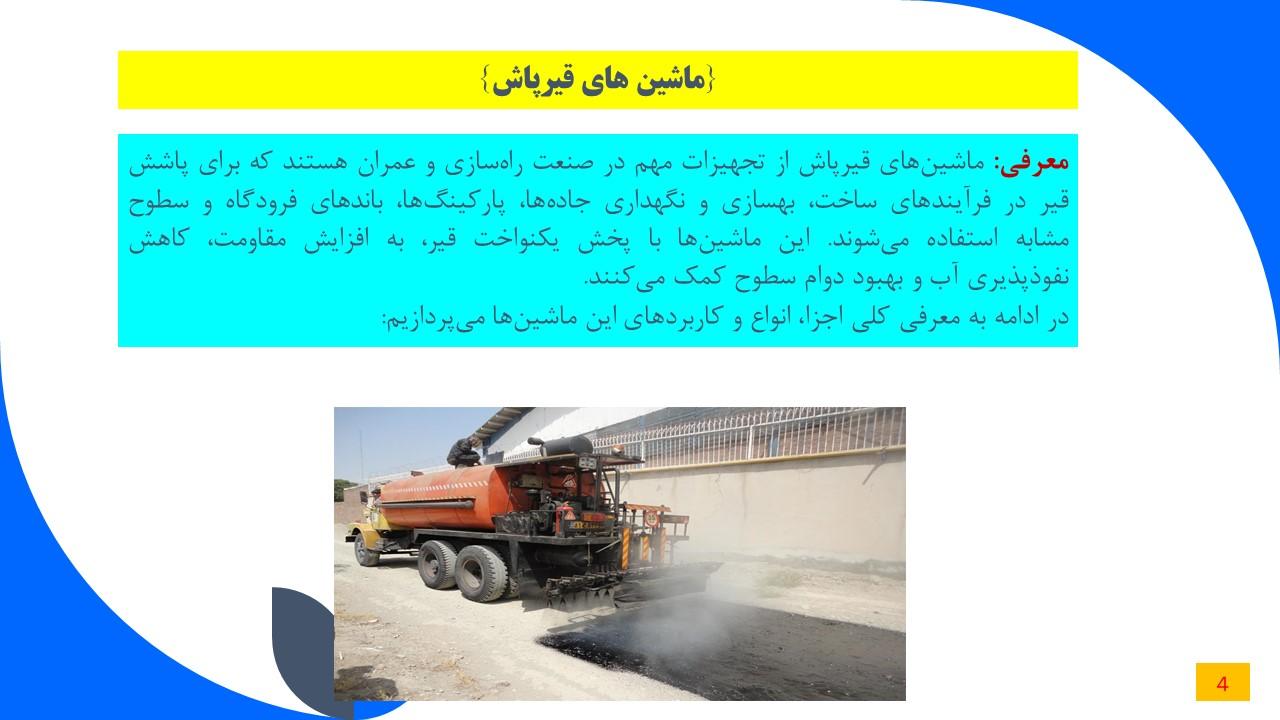 {ماشین های قیرپاش}

معرفی: ماشین‌های قیرپاش از تجهیزات مهم در صنعت راه‌سازی و عمران هستند که برای پاشش قیر در فرآیندهای ساخت، بهسازی و نگهداری جاده‌ها، پارکینگ‌ها، باندهای فرودگاه و سطوح مشابه استفاده می‌شوند. این ماشین‌ها با پخش یکنواخت قیر، به افزایش مقاومت، کاهش نفوذپذیری آب و بهبود دوام سطوح کمک می‌کنند.

در ادامه به معرفی کلی اجزا، انواع و کاربردهای این ماشین‌ها می‌پردازیم:

4